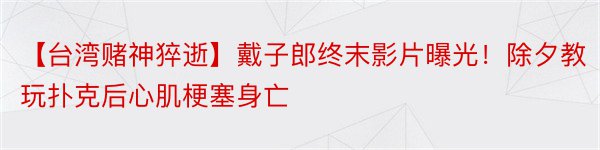 【台湾赌神猝逝】戴子郎终末影片曝光！除夕教玩扑克后心肌梗塞身亡